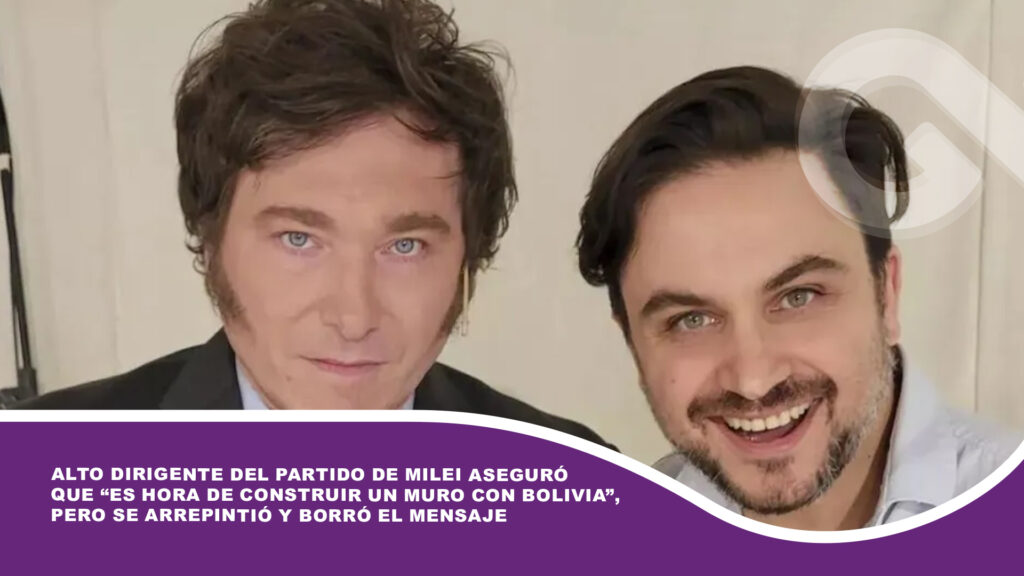 ALTO DIRIGENTE DEL PARTIDO DE MILEI ASEGURÓ QUE “ES HORA DE CONSTRUIR UN MURO CON BOLIVIA”, PERO SE ARREPINTIÓ Y BORRÓ EL MENSAJE